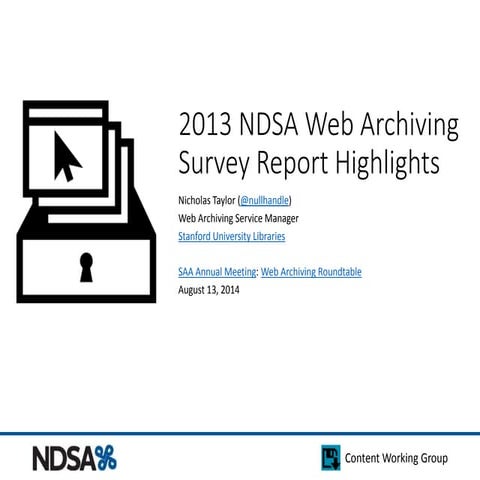 2013 NDSA Web Archiving Survey Report Highlights

Nicholas Taylor (@nullhandle)
Web Archiving Service Manager
Stanford University Libraries

SAA Annual Meeting: Web Archiving Roundtable
August 13, 2014

NDSA

Content Working Group